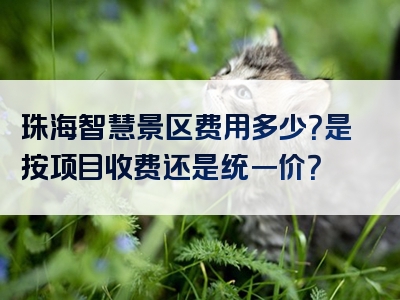 珠海智慧景区费用多少?是按项目收费还是统一价?